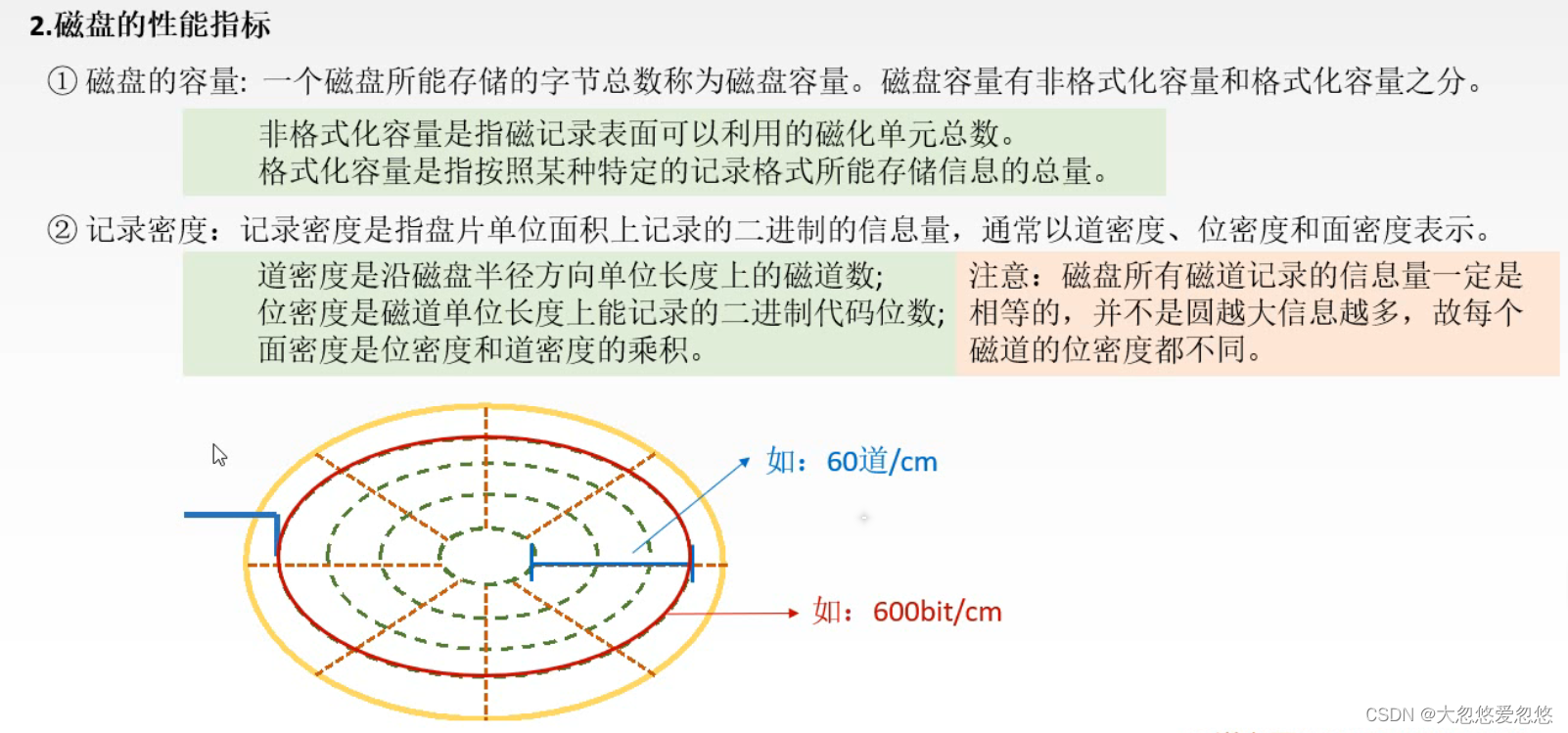 2.磁盘的性能指标

① 磁盘的容量：一个磁盘所能存储的字节总数称为磁盘容量。磁盘容量有非格式化容量和格式化容量之分。

非格式化容量是指磁记录表面可以利用的磁化单元总数。
格式化容量是指按照某种特定的记录格式所能存储信息的总量。

② 记录密度：记录密度是指盘片单位面积上记录的二进制的信息量，通常以道密度、位密度和面密度表示。

道密度是沿磁盘半径方向单位长度上的磁道数；
位密度是磁道单位长度上能记录的二进制代码位数；
面密度是位密度和道密度的乘积。

注意：磁盘所有磁道记录的信息量一定是相等的，并不是圆越大信息越多，故每个磁道的位密度都不同。

如：60道/cm

如：600bit/cm

CSDN @大忽悠爱忽悠